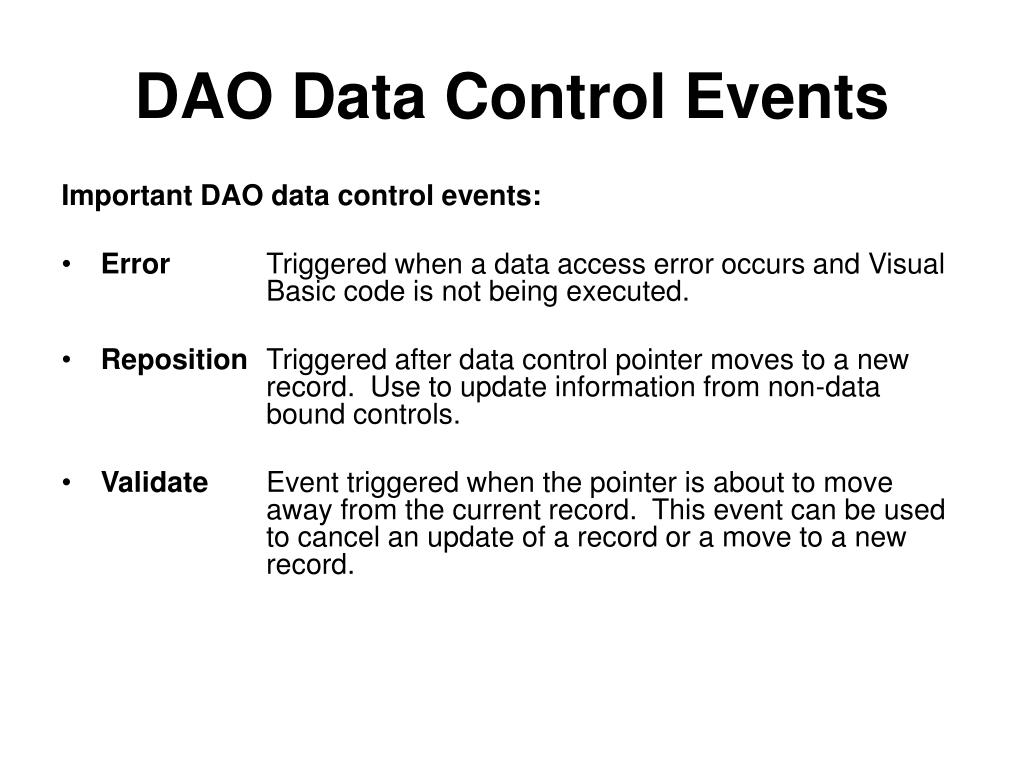 DAO Data Control Events

Important DAO data control events:

• Error Triggered when a data access error occurs and Visual Basic code is not being executed.

• Reposition Triggered after data control pointer moves to a new record. Use to update information from non-data bound controls.

• Validate Event triggered when the pointer is about to move away from the current record. This event can be used to cancel an update of a record or a move to a new record.